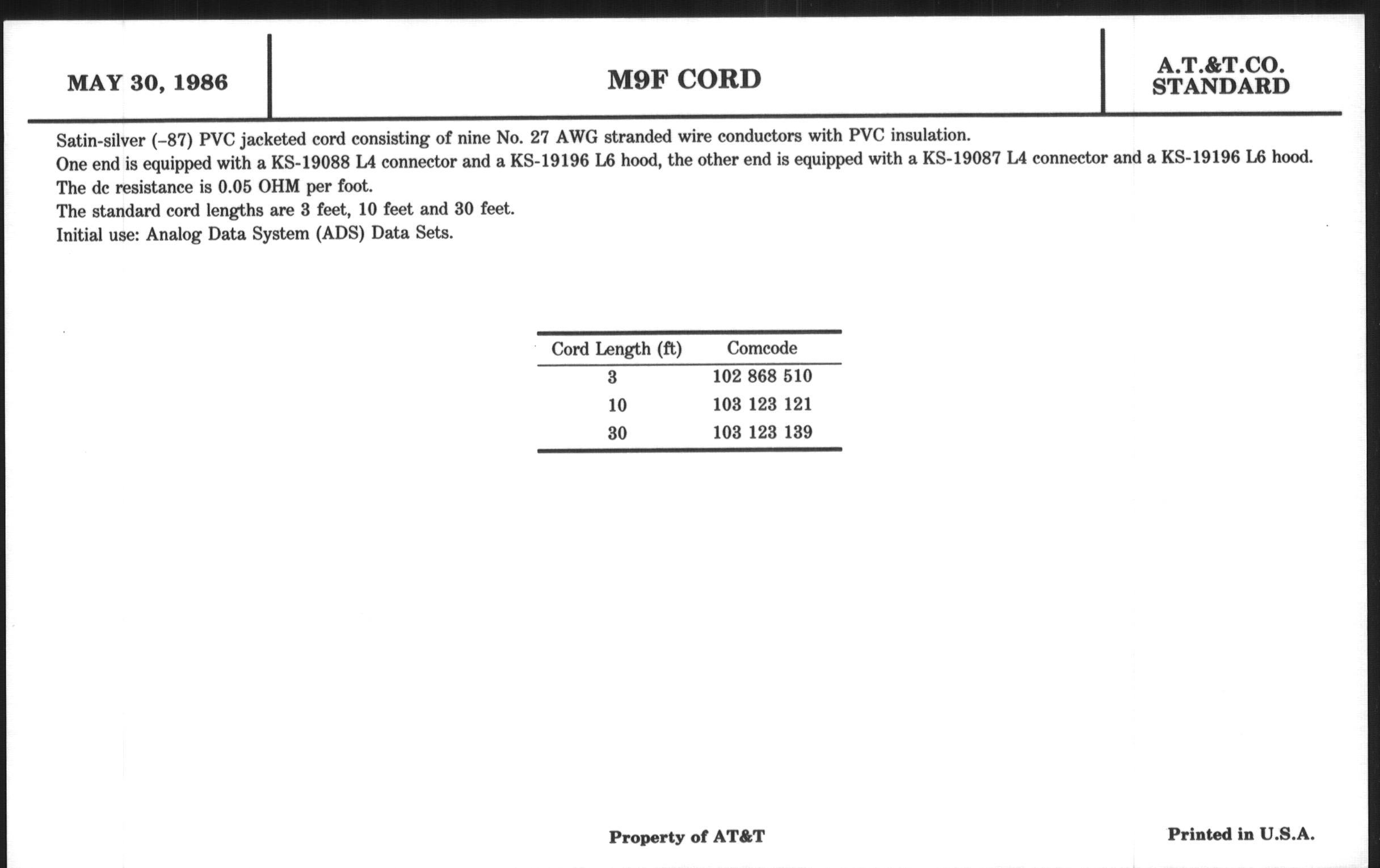 MAY 30, 1986

M9F CORD

A.T.&T.CO.
STANDARD

Satin-silver (–87) PVC jacketed cord consisting of nine No. 27 AWG stranded wire conductors with PVC insulation.
One end is equipped with a KS-19088 L4 connector and a KS-19196 L6 hood, the other end is equipped with a KS-19087 L4 connector and a KS-19196 L6 hood.
The dc resistance is 0.05 OHM per foot.
The standard cord lengths are 3 feet, 10 feet and 30 feet.
Initial use: Analog Data System (ADS) Data Sets.

| Cord Length (ft) | Comcode |
|---|---|
| 3 | 102 868 510 |
| 10 | 103 123 121 |
| 30 | 103 123 139 |

Property of AT&T

Printed in U.S.A.